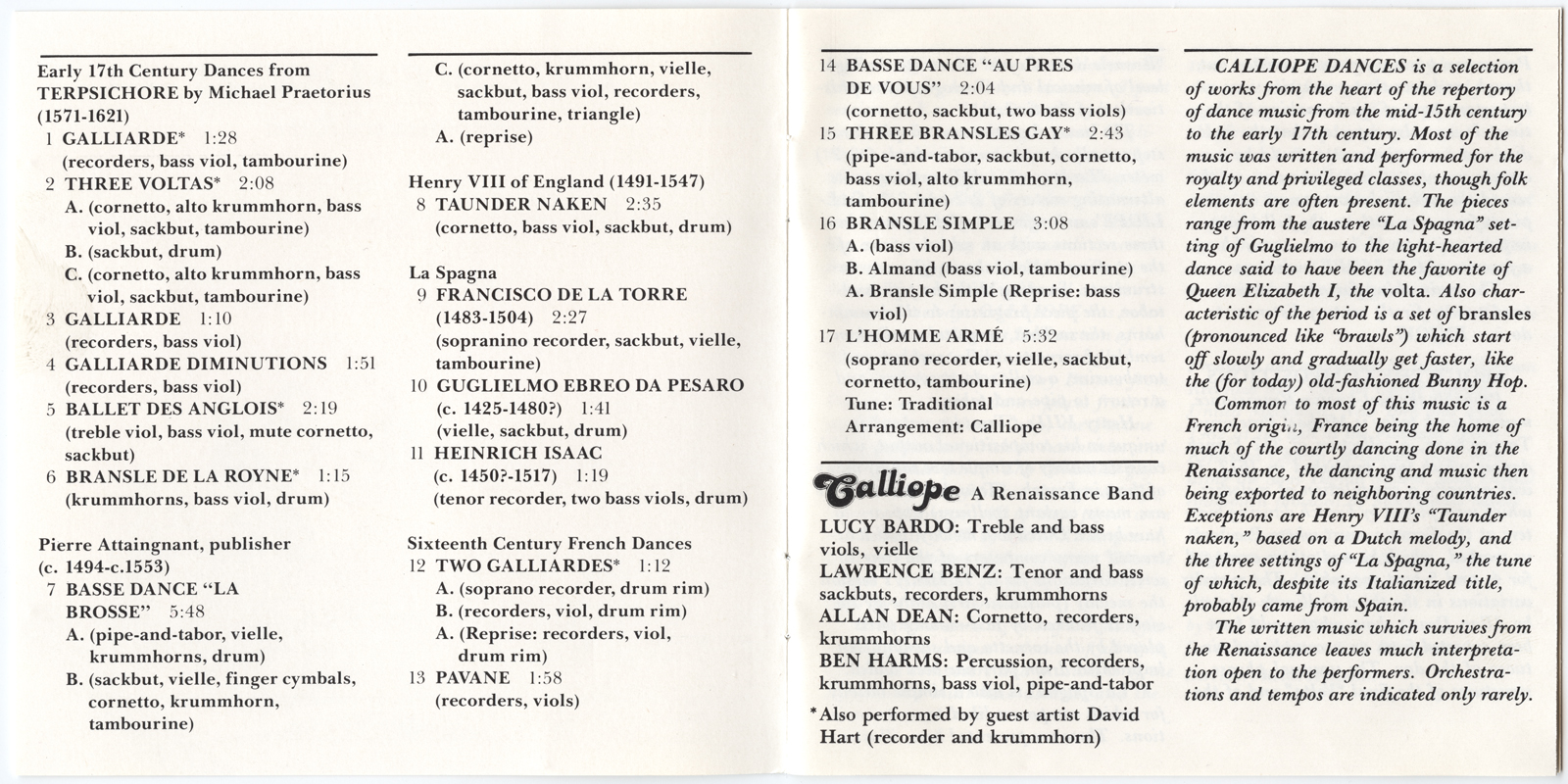 Early 17th Century Dances from TERPSICHORE by Michael Praetorius (1571-1621)
1 GALLIARDE* 1:28
(recorders, bass viol, tambourine)
2 THREE VOLTAS* 2:08
A. (cornetto, alto krummhorn, bass viol, sackbut, tambourine)
B. (sackbut, drum)
C. (cornetto, alto krummhorn, bass viol, sackbut, tambourine)
3 GALLIARDE 1:10
(recorders, bass viol)
4 GALLIARDE DIMINUTIONS 1:51
(recorders, bass viol)
5 BALLET DES ANGLOIS* 2:19
(treble viol, bass viol, mute cornetto, sackbut)
6 BRANSLE DE LA ROYNE* 1:15
(krummhorns, bass viol, drum)

Pierre Attaingnant, publisher (c. 1494-c.1553)
7 BASSE DANCE "LA BROSSE" 5:48
A. (pipe-and-tabor, vielle, krummhorns, drum)
B. (sackbut, vielle, finger cymbals, cornetto, krummhorn, tambourine)
C. (cornetto, krummhorn, vielle, sackbut, bass viol, recorders, tambourine, triangle)
A. (reprise)

Henry VIII of England (1491-1547)
8 TAUNDER NAKEN 2:35
(cornetto, bass viol, sackbut, drum)

La Spagna
9 FRANCISCO DE LA TORRE (1483-1504) 2:27
(sopranino recorder, sackbut, vielle, tambourine)
10 GUGLIELMO EBREO DA PESARO (c. 1425-1480?) 1:41
(vielle, sackbut, drum)
11 HEINRICH ISAAC (c. 1450?-1517) 1:19
(tenor recorder, two bass viols, drum)

Sixteenth Century French Dances
12 TWO GALLIARDES* 1:12
A. (soprano recorder, drum rim)
B. (recorders, viol, drum rim)
A. (Reprise: recorders, viol, drum rim)
13 PAVANE 1:58
(recorders, viols)

14 BASSE DANCE "AU PRES DE VOUS" 2:04
(cornetto, sackbut, two bass viols)
15 THREE BRANSLES GAY* 2:43
(pipe-and-tabor, sackbut, cornetto, bass viol, alto krummhorn, tambourine)
16 BRANSLE SIMPLE 3:08
A. (bass viol)
B. Almand (bass viol, tambourine)
A. Bransle Simple (Reprise: bass viol)
17 L'HOMME ARMÉ 5:32
(soprano recorder, vielle, sackbut, cornetto, tambourine)
Tune: Traditional
Arrangement: Calliope

Calliope A Renaissance Band
LUCY BARDO: Treble and bass viols, vielle
LAWRENCE BENZ: Tenor and bass sackbuts, recorders, krummhorns
ALLAN DEAN: Cornetto, recorders, krummhorns
BEN HARMS: Percussion, recorders, krummhorns, bass viol, pipe-and-tabor
*Also performed by guest artist David Hart (recorder and krummhorn)

CALLIOPE DANCES is a selection of works from the heart of the repertory of dance music from the mid-15th century to the early 17th century. Most of the music was written and performed for the royalty and privileged classes, though folk elements are often present. The pieces range from the austere "La Spagna" setting of Guglielmo to the light-hearted dance said to have been the favorite of Queen Elizabeth I, the volta. Also characteristic of the period is a set of bransles (pronounced like "brawls") which start off slowly and gradually get faster, like the (for today) old-fashioned Bunny Hop.

Common to most of this music is a French origin, France being the home of much of the courtly dancing done in the Renaissance, the dancing and music then being exported to neighboring countries. Exceptions are Henry VIII's "Taunder naken," based on a Dutch melody, and the three settings of "La Spagna," the tune of which, despite its Italianized title, probably came from Spain.

The written music which survives from the Renaissance leaves much interpretation open to the performers. Orchestrations and tempos are indicated only rarely.